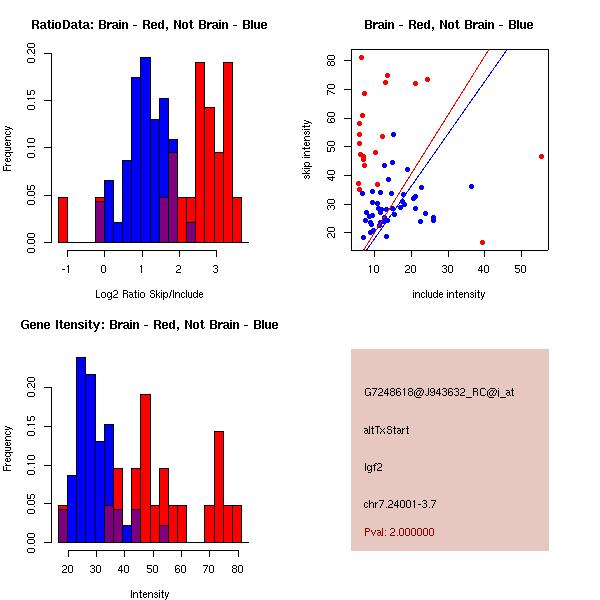 RatioData: Brain - Red, Not Brain - Blue

Frequency

0.00
0.05
0.10
0.15
0.20

-1
0
1
2
3

Log2 Ratio Skip/Include

Brain - Red, Not Brain - Blue

skip intensity

20
30
40
50
60
70
80

10
20
30
40
50

include intensity

Gene Itensity: Brain - Red, Not Brain - Blue

Frequency

0.00
0.05
0.10
0.15
0.20

20
30
40
50
60
70
80

Intensity

G7248618@J943632_RC@j_at

altTxStart

Igf2

chr7.24001-3.7

Pval: 2.000000